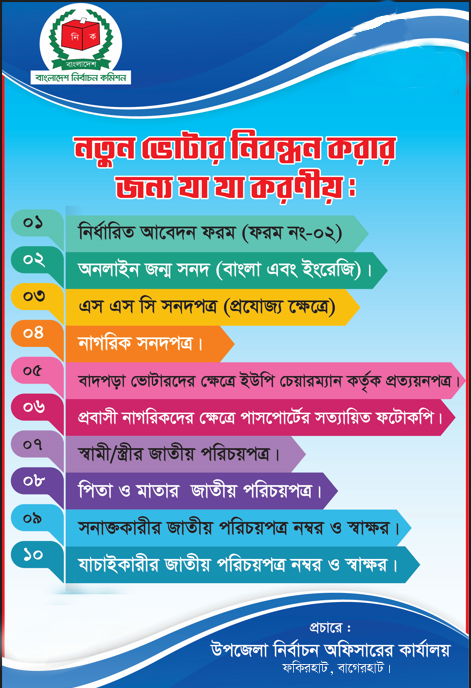 নি ক

বাংলাদেশ
বাংলাদেশ নির্বাচন কমিশন

নতুন ভোটার নিবন্ধন করার জন্য যা যা করণীয় :

০১ নির্ধারিত আবেদন ফরম (ফরম নং-০২)

০২ অনলাইন জন্ম সনদ (বাংলা এবং ইংরেজি)।

০৩ এস এস সি সনদপত্র (প্রযোজ্য ক্ষেত্রে)

০৪ নাগরিক সনদপত্র।

০৫ বাদপড়া ভোটারদের ক্ষেত্রে ইউপি চেয়ারম্যান কর্তৃক প্রত্যয়নপত্র।

০৬ প্রবাসী নাগরিকদের ক্ষেত্রে পাসপোর্টের সত্যায়িত ফটোকপি।

০৭ স্বামী/স্ত্রীর জাতীয় পরিচয়পত্র।

০৮ পিতা ও মাতার জাতীয় পরিচয়পত্র।

০৯ সনাক্তকারীর জাতীয় পরিচয়পত্র নম্বর ও স্বাক্ষর।

১০ যাচাইকারীর জাতীয় পরিচয়পত্র নম্বর ও স্বাক্ষর।

প্রচারে :
উপজেলা নির্বাচন অফিসারের কার্যালয়
ফকিরহাট, বাগেরহাট।